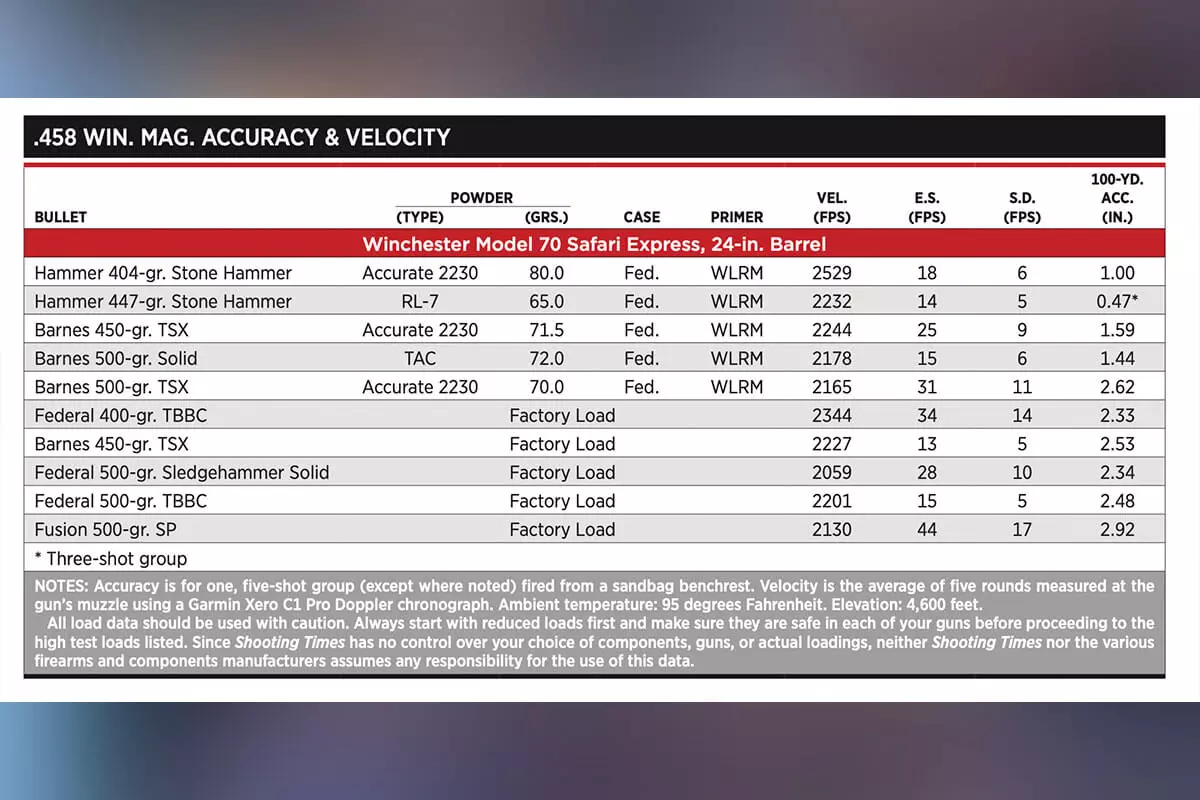 .458 WIN. MAG. ACCURACY & VELOCITY

| BULLET | POWDER (TYPE) | POWDER (GRS.) | CASE | PRIMER | VEL. (FPS) | E.S. (FPS) | S.D. (FPS) | 100-YD. ACC. (IN.) |
|---|---|---|---|---|---|---|---|---|
| Winchester Model 70 Safari Express, 24-in. Barrel | | | | | | | | |
| Hammer 404-gr. Stone Hammer | Accurate 2230 | 80.0 | Fed. | WLRM | 2529 | 18 | 6 | 1.00 |
| Hammer 447-gr. Stone Hammer | RL-7 | 65.0 | Fed. | WLRM | 2232 | 14 | 5 | 0.47* |
| Barnes 450-gr. TSX | Accurate 2230 | 71.5 | Fed. | WLRM | 2244 | 25 | 9 | 1.59 |
| Barnes 500-gr. Solid | TAC | 72.0 | Fed. | WLRM | 2178 | 15 | 6 | 1.44 |
| Barnes 500-gr. TSX | Accurate 2230 | 70.0 | Fed. | WLRM | 2165 | 31 | 11 | 2.62 |
| Federal 400-gr. TBBC | Factory Load | | | | 2344 | 34 | 14 | 2.33 |
| Barnes 450-gr. TSX | Factory Load | | | | 2227 | 13 | 5 | 2.53 |
| Federal 500-gr. Sledgehammer Solid | Factory Load | | | | 2059 | 28 | 10 | 2.34 |
| Federal 500-gr. TBBC | Factory Load | | | | 2201 | 15 | 5 | 2.48 |
| Fusion 500-gr. SP | Factory Load | | | | 2130 | 44 | 17 | 2.92 |

* Three-shot group

NOTES: Accuracy is for one, five-shot group (except where noted) fired from a sandbag benchrest. Velocity is the average of five rounds measured at the gun's muzzle using a Garmin Xero C1 Pro Doppler chronograph. Ambient temperature: 95 degrees Fahrenheit. Elevation: 4,600 feet.

All load data should be used with caution. Always start with reduced loads first and make sure they are safe in each of your guns before proceeding to the high test loads listed. Since Shooting Times has no control over your choice of components, guns, or actual loadings, neither Shooting Times nor the various firearms and components manufacturers assumes any responsibility for the use of this data.